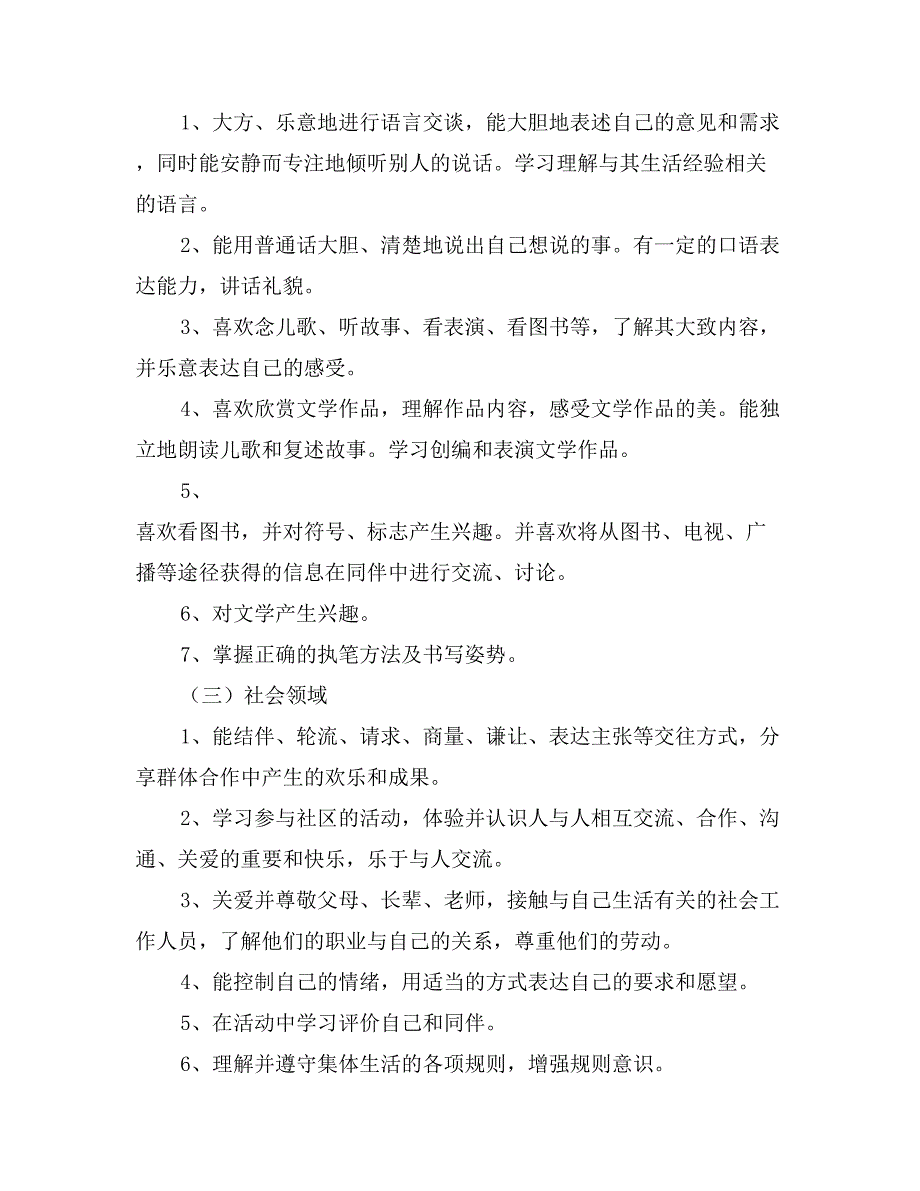 1、大方、乐意地进行语言交谈，能大胆地表述自己的意见和需求，同时能安静而专注地倾听别人的说话。学习理解与其生活经验相关的语言。

2、能用普通话大胆、清楚地说出自己想说的事。有一定的口语表达能力，讲话礼貌。

3、喜欢念儿歌、听故事、看表演、看图书等，了解其大致内容，并乐意表达自己的感受。

4、喜欢欣赏文学作品，理解作品内容，感受文学作品的美。能独立地朗读儿歌和复述故事。学习创编和表演文学作品。

5、

喜欢看图书，并对符号、标志产生兴趣。并喜欢将从图书、电视、广播等途径获得的信息在同伴中进行交流、讨论。

6、对文学产生兴趣。

7、掌握正确的执笔方法及书写姿势。

（三）社会领域

1、能结伴、轮流、请求、商量、谦让、表达主张等交往方式，分享群体合作中产生的欢乐和成果。

2、学习参与社区的活动，体验并认识人与人相互交流、合作、沟通、关爱的重要和快乐，乐于与人交流。

3、关爱并尊敬父母、长辈、老师，接触与自己生活有关的社会工作人员，了解他们的职业与自己的关系，尊重他们的劳动。

4、能控制自己的情绪，用适当的方式表达自己的要求和愿望。

5、在活动中学习评价自己和同伴。

6、理解并遵守集体生活的各项规则，增强规则意识。